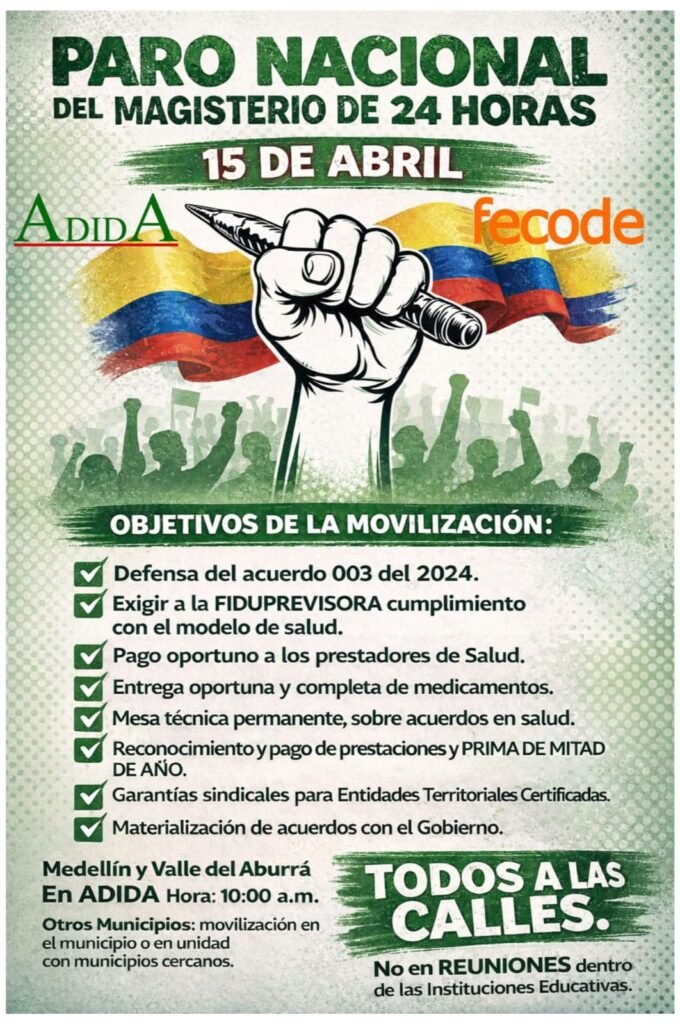 PARO NACIONAL
DEL MAGISTERIO DE 24 HORAS
15 DE ABRIL

ADIDA
fecode

OBJETIVOS DE LA MOVILIZACIÓN:

Defensa del acuerdo 003 del 2024.
Exigir a la FIDUPREVISORA cumplimiento con el modelo de salud.
Pago oportuno a los prestadores de Salud.
Entrega oportuna y completa de medicamentos.
Mesa técnica permanente, sobre acuerdos en salud.
Reconocimiento y pago de prestaciones y PRIMA DE MITAD DE AÑO.
Garantías sindicales para Entidades Territoriales Certificadas.
Materialización de acuerdos con el Gobierno.

Medellín y Valle del Aburrá
En ADIDA Hora: 10:00 a.m.
Otros Municipios: movilización en el municipio o en unidad con municipios cercanos.

TODOS A LAS CALLES.
No en REUNIONES dentro de las Instituciones Educativas.